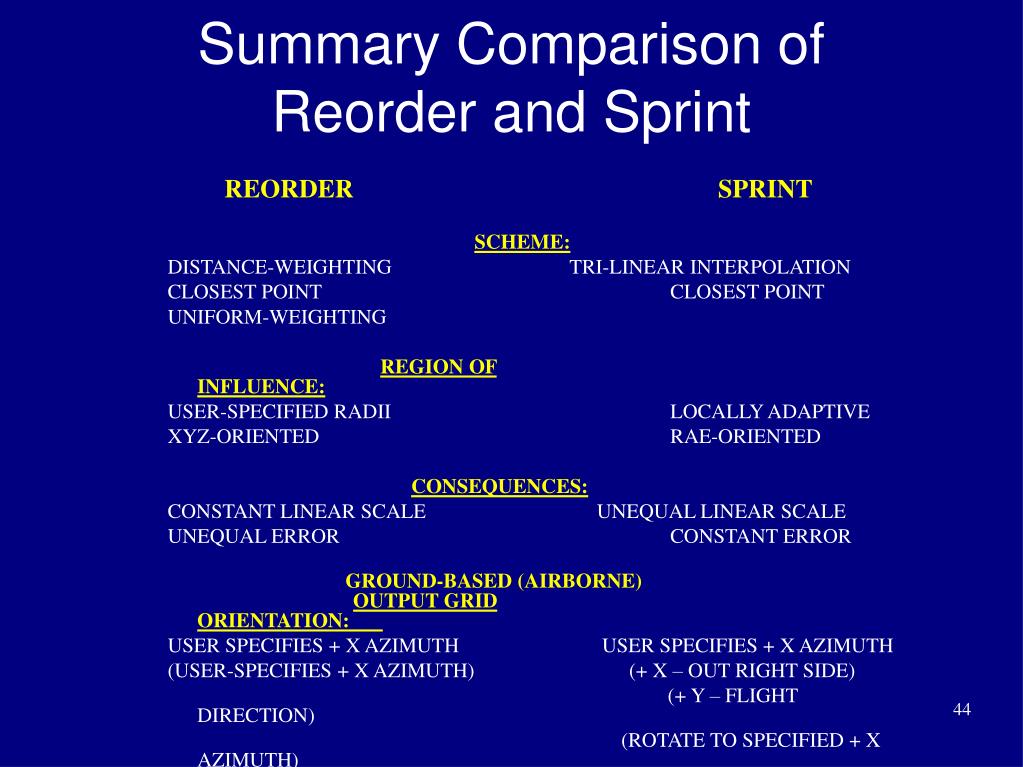 Summary Comparison of Reorder and Sprint

REORDER SPRINT

SCHEME:

DISTANCE-WEIGHTING TRI-LINEAR INTERPOLATION
CLOSEST POINT CLOSEST POINT
UNIFORM-WEIGHTING

REGION OF INFLUENCE:

USER-SPECIFIED RADII LOCALLY ADAPTIVE
XYZ-ORIENTED RAE-ORIENTED

CONSEQUENCES:

CONSTANT LINEAR SCALE UNEQUAL LINEAR SCALE
UNEQUAL ERROR CONSTANT ERROR

GROUND-BASED (AIRBORNE) OUTPUT GRID ORIENTATION:

USER SPECIFIES + X AZIMUTH USER SPECIFIES + X AZIMUTH
(USER-SPECIFIES + X AZIMUTH) (+ X – OUT RIGHT SIDE)
(+ Y – FLIGHT DIRECTION)
(ROTATE TO SPECIFIED + X AZIMUTH)

44